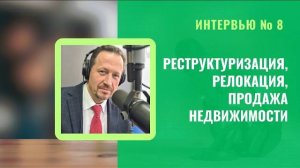 ИНТЕРВЬЮ № 8

РЕСТРУКТУРИЗАЦИЯ, РЕЛОКАЦИЯ, ПРОДАЖА НЕДВИЖИМОСТИ